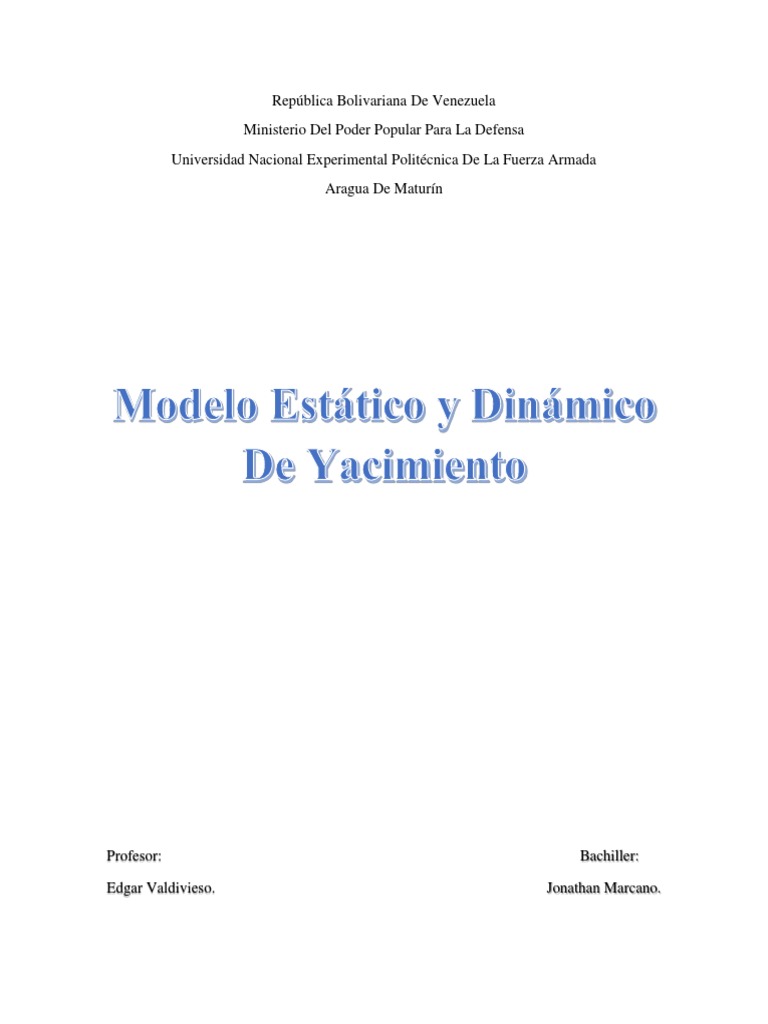 República Bolivariana De Venezuela
Ministerio Del Poder Popular Para La Defensa
Universidad Nacional Experimental Politécnica De La Fuerza Armada
Aragua De Maturín

Modelo Estático y Dinámico De Yacimiento

Profesor:
Edgar Valdivieso.

Bachiller:
Jonathan Marcano.